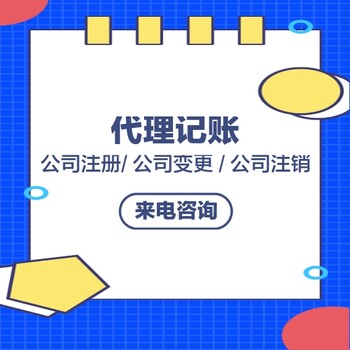 代理记账

公司注册/ 公司变更 / 公司注销

来电咨询